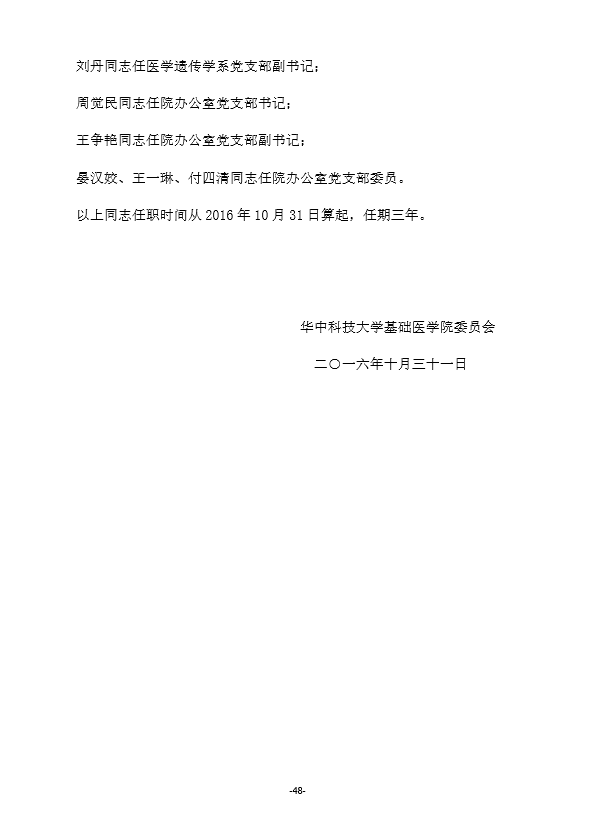 刘丹同志任医学遗传学系党支部副书记；

周觉民同志任院办公室党支部书记；

王争艳同志任院办公室党支部副书记；

晏汉姣、王一琳、付四清同志任院办公室党支部委员。

以上同志任职时间从2016年10月31日算起，任期三年。

华中科技大学基础医学院委员会

二〇一六年十月三十一日

-48-